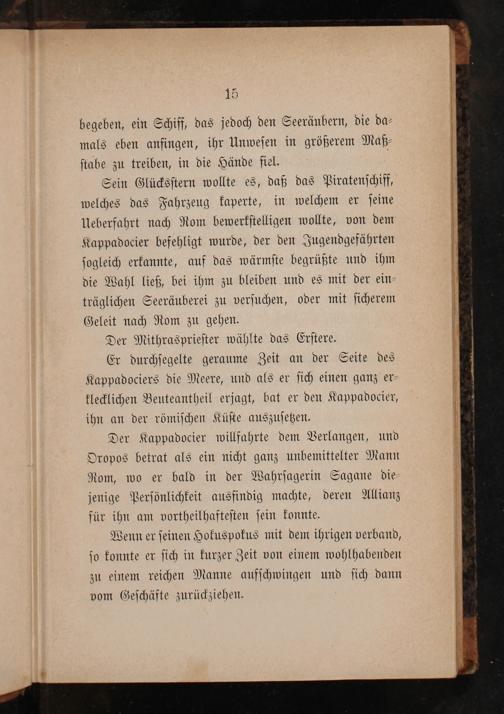 15

begeben, ein Schiff, das jedoch den Seeräubern, die damals eben anfingen, ihr Unwesen in größerem Maßstabe zu treiben, in die Hände fiel.

Sein Glücksstern wollte es, daß das Piratenschiff, welches das Fahrzeug kaperte, in welchem er seine Ueberfahrt nach Rom bewerkstelligen wollte, von dem Kappadocier befehligt wurde, der den Jugendgefährten sogleich erkannte, auf das wärmste begrüßte und ihm die Wahl ließ, bei ihm zu bleiben und es mit der einträglichen Seeräuberei zu versuchen, oder mit sicherem Geleit nach Rom zu gehen.

Der Mithraspriester wählte das Erstere.

Er durchsegelte geraume Zeit an der Seite des Kappadociers die Meere, und als er sich einen ganz erklecklichen Beuteantheil erjagt, bat er den Kappadocier, ihn an der römischen Küste auszusetzen.

Der Kappadocier willfahrte dem Verlangen, und Oropos betrat als ein nicht ganz unbemittelter Mann Rom, wo er bald in der Wahrsagerin Sagane diejenige Persönlichkeit ausfindig machte, deren Allianz für ihn am vortheilhaftesten sein konnte.

Wenn er seinen Hokuspokus mit dem ihrigen verband, so konnte er sich in kurzer Zeit von einem wohlhabenden zu einem reichen Manne aufschwingen und sich dann vom Geschäfte zurückziehen.